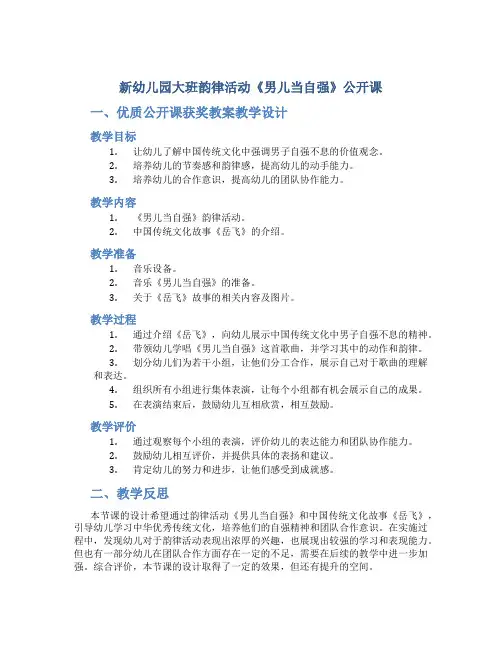 新幼儿园大班韵律活动《男儿当自强》公开课

一、优质公开课获奖教案教学设计

教学目标

1. 让幼儿了解中国传统文化中强调男子自强不息的价值观念。
2. 培养幼儿的节奏感和韵律感，提高幼儿的动手能力。
3. 培养幼儿的合作意识，提高幼儿的团队协作能力。

教学内容

1. 《男儿当自强》韵律活动。
2. 中国传统文化故事《岳飞》的介绍。

教学准备

1. 音乐设备。
2. 音乐《男儿当自强》的准备。
3. 关于《岳飞》故事的相关内容及图片。

教学过程

1. 通过介绍《岳飞》，向幼儿展示中国传统文化中男子自强不息的精神。
2. 带领幼儿学唱《男儿当自强》这首歌曲，并学习其中的动作和韵律。
3. 划分幼儿们为若干小组，让他们分工合作，展示自己对于歌曲的理解和表达。
4. 组织所有小组进行集体表演，让每个小组都有机会展示自己的成果。
5. 在表演结束后，鼓励幼儿互相欣赏，相互鼓励。

教学评价

1. 通过观察每个小组的表演，评价幼儿的表达能力和团队协作能力。
2. 鼓励幼儿相互评价，并提供具体的表扬和建议。
3. 肯定幼儿的努力和进步，让他们感受到成就感。

二、教学反思

本节课的设计希望通过韵律活动《男儿当自强》和中国传统文化故事《岳飞》，引导幼儿学习中华优秀传统文化，培养他们的自强精神和团队合作意识。在实施过程中，发现幼儿对于韵律活动表现出浓厚的兴趣，也展现出较强的学习和表现能力。但也有一部分幼儿在团队合作方面存在一定的不足，需要在后续的教学中进一步加强。综合评价，本节课的设计取得了一定的效果，但还有提升的空间。